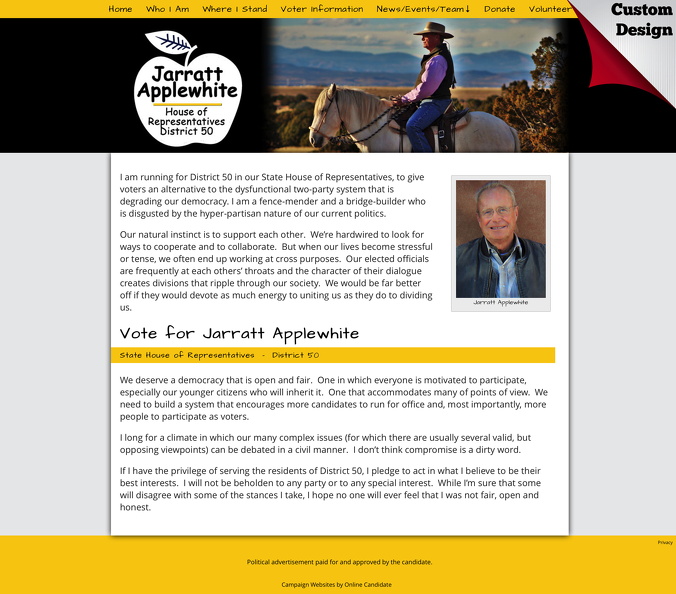 Home Who I Am Where I Stand Voter Information News/Events/Team↓ Donate Volunteer

Custom Design

Jarratt Applewhite

House of Representatives District 50

I am running for District 50 in our State House of Representatives, to give voters an alternative to the dysfunctional two-party system that is degrading our democracy. I am a fence-mender and a bridge-builder who is disgusted by the hyper-partisan nature of our current politics.

Our natural instinct is to support each other. We're hardwired to look for ways to cooperate and to collaborate. But when our lives become stressful or tense, we often end up working at cross purposes. Our elected officials are frequently at each others' throats and the character of their dialogue creates divisions that ripple through our society. We would be far better off if they would devote as much energy to uniting us as they do to dividing us.

Jarratt Applewhite

Vote for Jarratt Applewhite

State House of Representatives - District 50

We deserve a democracy that is open and fair. One in which everyone is motivated to participate, especially our younger citizens who will inherit it. One that accommodates many of points of view. We need to build a system that encourages more candidates to run for office and, most importantly, more people to participate as voters.

I long for a climate in which our many complex issues (for which there are usually several valid, but opposing viewpoints) can be debated in a civil manner. I don't think compromise is a dirty word.

If I have the privilege of serving the residents of District 50, I pledge to act in what I believe to be their best interests. I will not be beholden to any party or to any special interest. While I'm sure that some will disagree with some of the stances I take, I hope no one will ever feel that I was not fair, open and honest.

Privacy

Political advertisement paid for and approved by the candidate.

Campaign Websites by Online Candidate